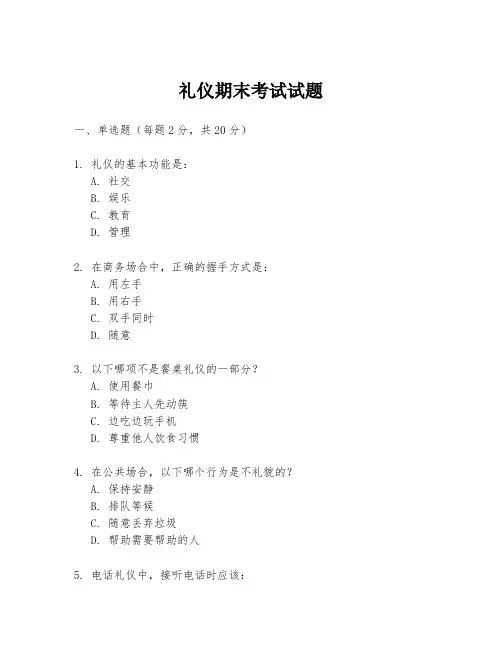 礼仪期末考试试题

一、单选题（每题 2 分，共 20 分）

1. 礼仪的基本功能是：
A. 社交
B. 娱乐
C. 教育
D. 管理

2. 在商务场合中，正确的握手方式是：
A. 用左手
B. 用右手
C. 双手同时
D. 随意

3. 以下哪项不是餐桌礼仪的一部分？
A. 使用餐巾
B. 等待主人先动筷
C. 边吃边玩手机
D. 尊重他人饮食习惯

4. 在公共场合，以下哪个行为是不礼貌的？
A. 保持安静
B. 排队等候
C. 随意丢弃垃圾
D. 帮助需要帮助的人

5. 电话礼仪中，接听电话时应该：